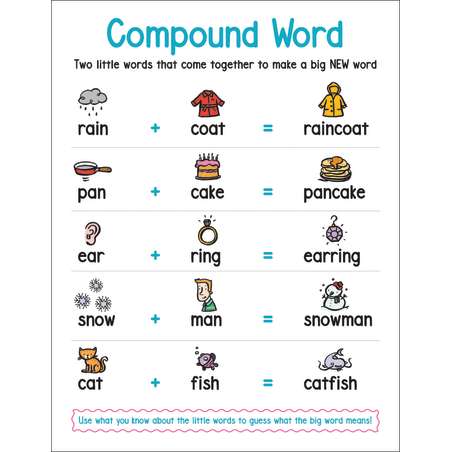 Compound Word

Two little words that come together to make a big NEW word

rain + coat = raincoat

pan + cake = pancake

ear + ring = earring

snow + man = snowman

cat + fish = catfish

Use what you know about the little words to guess what the big word means!